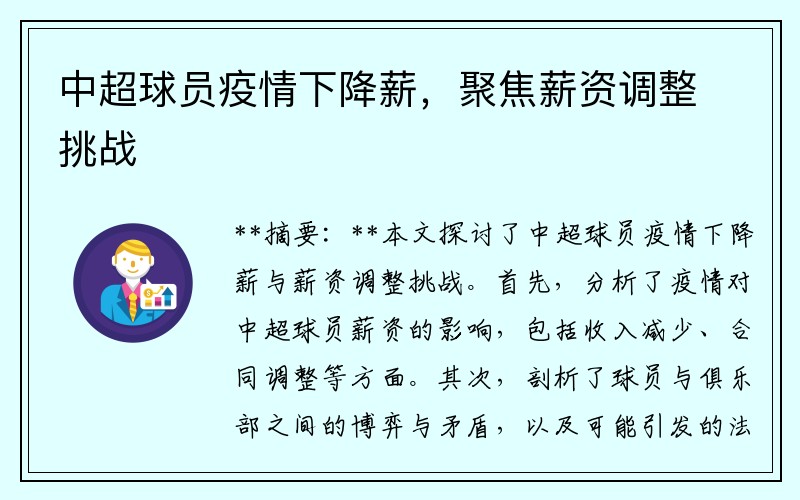 中超球员疫情下降薪，聚焦薪资调整挑战

**摘要：**本文探讨了中超球员疫情下降薪与薪资调整挑战。首先，分析了疫情对中超球员薪资的影响，包括收入减少、合同调整等方面。其次，剖析了球员与俱乐部之间的博弈与矛盾，以及可能引发的法